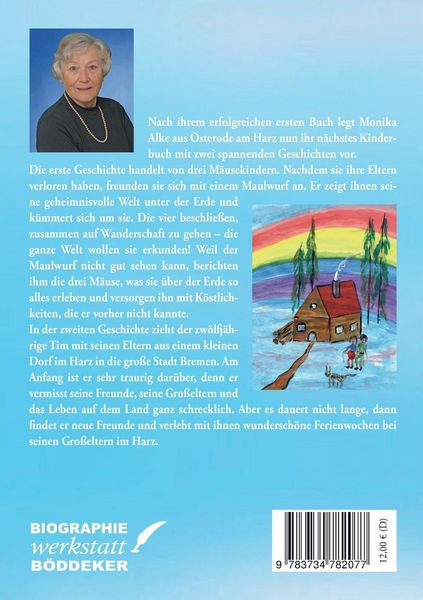 Nach ihrem erfolgreichen ersten Buch legt Monika Alke aus Osterode am Harz nun ihr nächstes Kinderbuch mit zwei spannenden Geschichten vor.

Die erste Geschichte handelt von drei Mäusekindern. Nachdem sie ihre Eltern verloren haben, freunden sie sich mit einem Maulwurf an. Er zeigt ihnen seine geheimnisvolle Welt unter der Erde und kümmert sich um sie. Die vier beschließen, zusammen auf Wanderschaft zu gehen – die ganze Welt wollen sie erkunden! Weil der Maulwurf nicht gut sehen kann, berichten ihm die drei Mäuse, was sie über der Erde so alles erleben und versorgen ihn mit Köstlichkeiten, die er vorher nicht kannte.

In der zweiten Geschichte zieht der zwölfjährige Tim mit seinen Eltern aus einem kleinen Dorf im Harz in die große Stadt Bremen. Am Anfang ist er sehr traurig darüber, denn er vermisst seine Freunde, seine Großeltern und das Leben auf dem Land ganz schrecklich. Aber es dauert nicht lange, dann findet er neue Freunde und verlebt mit ihnen wunderschöne Ferienwochen bei seinen Großeltern im Harz.

BIOGRAPHIE
werkstatt
BÖDDEKER

9 783734 782077

12,00 € (D)